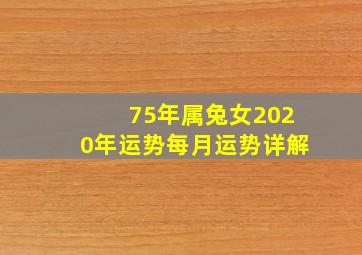 75年属兔女2020年运势每月运势详解